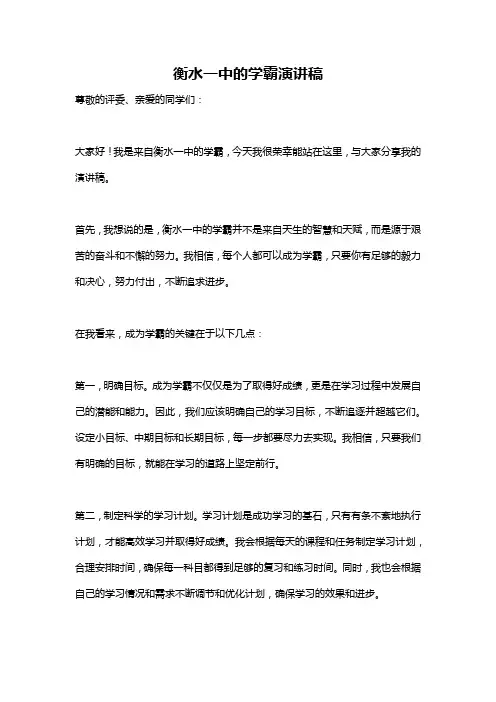 衡水一中的学霸演讲稿

尊敬的评委、亲爱的同学们：

大家好！我是来自衡水一中的学霸，今天我很荣幸能站在这里，与大家分享我的演讲稿。

首先，我想说的是，衡水一中的学霸并不是来自天生的智慧和天赋，而是源于艰苦的奋斗和不懈的努力。我相信，每个人都可以成为学霸，只要你有足够的毅力和决心，努力付出，不断追求进步。

在我看来，成为学霸的关键在于以下几点：

第一，明确目标。成为学霸不仅仅是为了取得好成绩，更是在学习过程中发展自己的潜能和能力。因此，我们应该明确自己的学习目标，不断追逐并超越它们。设定小目标、中期目标和长期目标，每一步都要尽力去实现。我相信，只要我们有明确的目标，就能在学习的道路上坚定前行。

第二，制定科学的学习计划。学习计划是成功学习的基石，只有有条不紊地执行计划，才能高效学习并取得好成绩。我会根据每天的课程和任务制定学习计划，合理安排时间，确保每一科目都得到足够的复习和练习时间。同时，我也会根据自己的学习情况和需求不断调节和优化计划，确保学习的效果和进步。